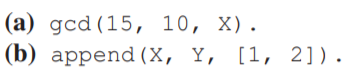 (a) gcd(15, 10, X).
(b) append(X, Y, [1, 2]).